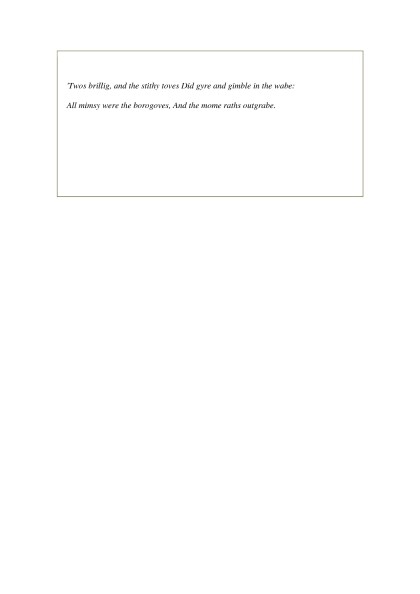 'Twos brillig, and the stithy toves Did gyre and gimble in the wabe:

All mimsy were the borogoves, And the mome raths outgrabe.